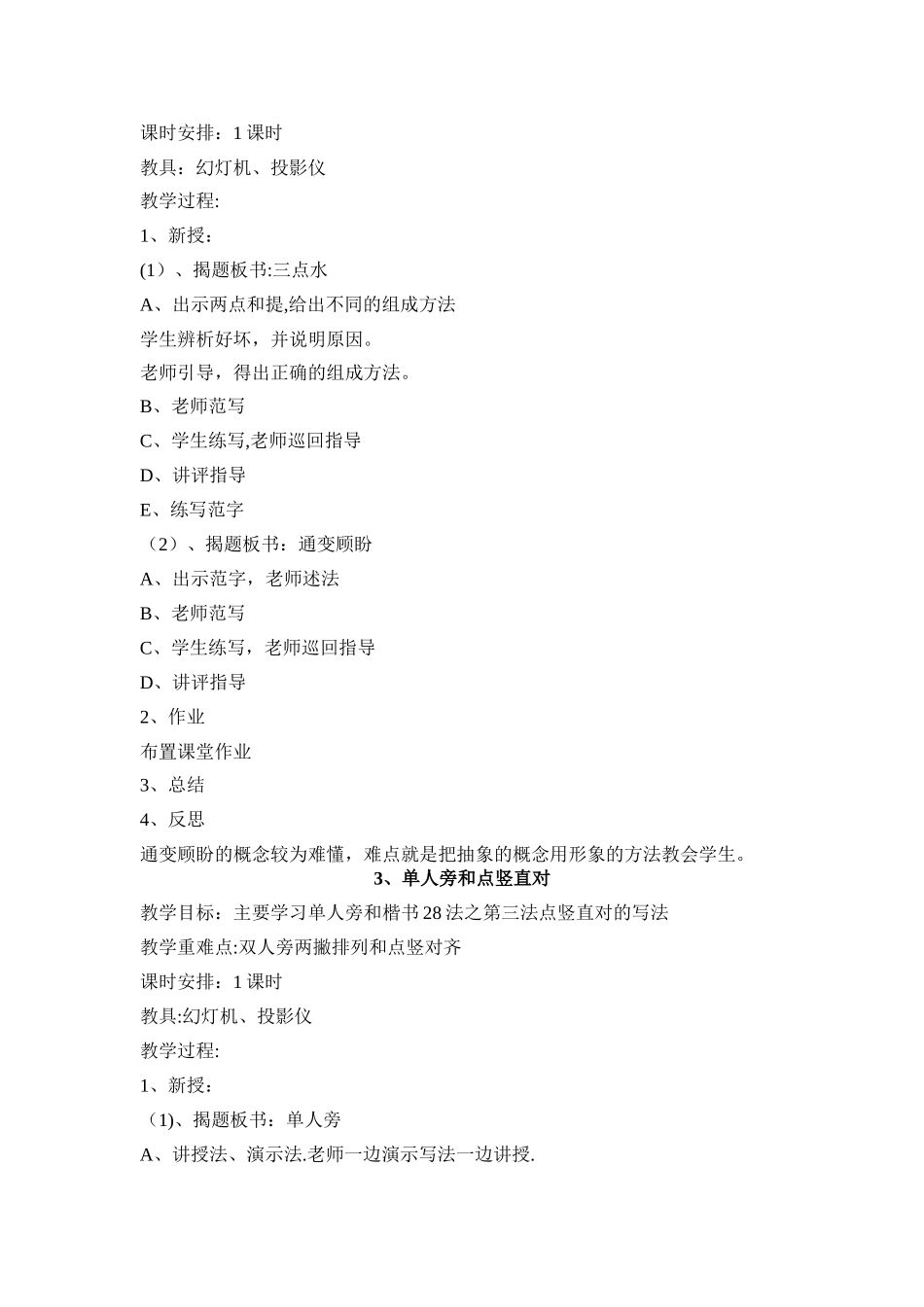 课时安排：1 课时

教具：幻灯机、投影仪

教学过程:

1、新授：

(1）、揭题板书:三点水

A、出示两点和提,给出不同的组成方法

学生辨析好坏，并说明原因。

老师引导，得出正确的组成方法。

B、老师范写

C、学生练写,老师巡回指导

D、讲评指导

E、练写范字

（2）、揭题板书：通变顾盼

A、出示范字，老师述法

B、老师范写

C、学生练写，老师巡回指导

D、讲评指导

2、作业

布置课堂作业

3、总结

4、反思

通变顾盼的概念较为难懂，难点就是把抽象的概念用形象的方法教会学生。

3、单人旁和点竖直对

教学目标：主要学习单人旁和楷书 28 法之第三法点竖直对的写法

教学重难点:双人旁两撇排列和点竖对齐

课时安排：1 课时

教具:幻灯机、投影仪

教学过程:

1、新授：

（1)、揭题板书：单人旁

A、讲授法、演示法.老师一边演示写法一边讲授.